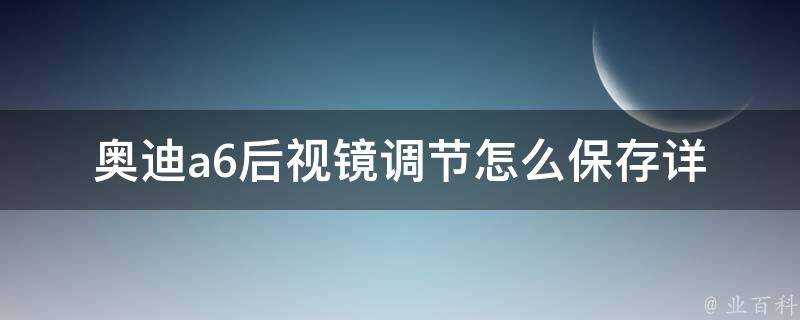 奥迪a6后视镜调节怎么保存详

@ 业百科